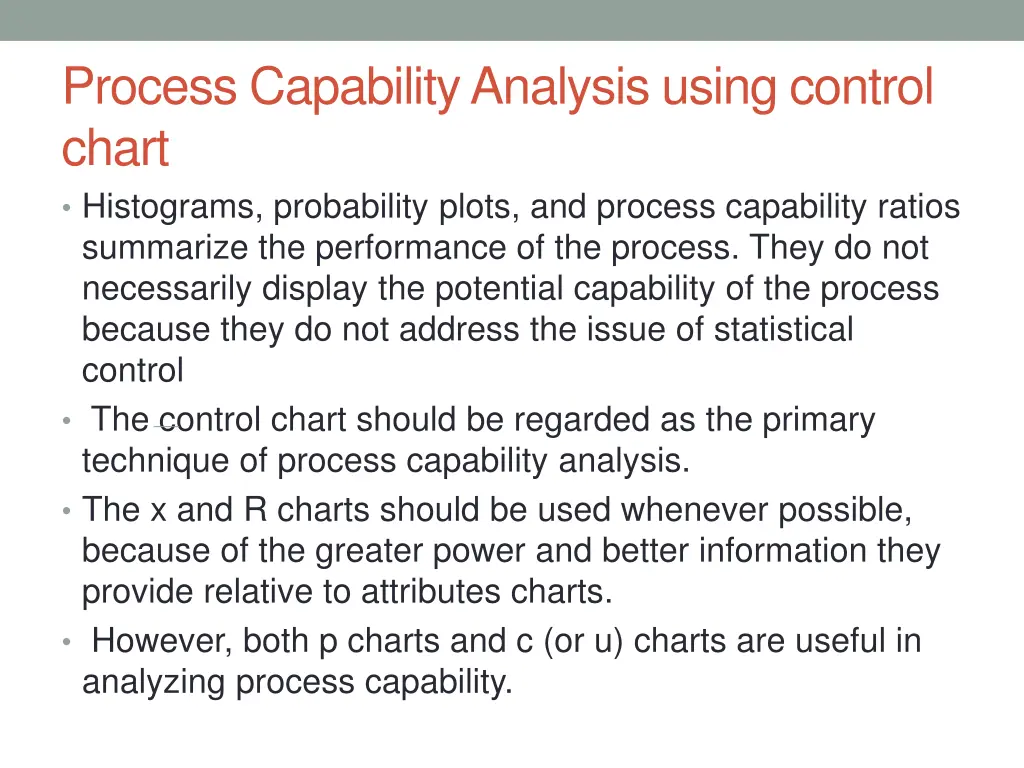 Process Capability Analysis using control chart

• Histograms, probability plots, and process capability ratios summarize the performance of the process. They do not necessarily display the potential capability of the process because they do not address the issue of statistical control

• The control chart should be regarded as the primary technique of process capability analysis.

• The x and R charts should be used whenever possible, because of the greater power and better information they provide relative to attributes charts.

• However, both p charts and c (or u) charts are useful in analyzing process capability.